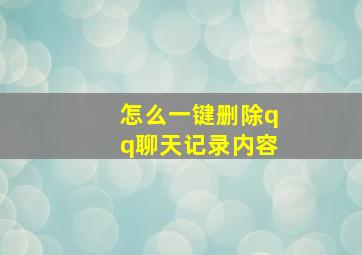 怎么一键删除qq聊天记录内容